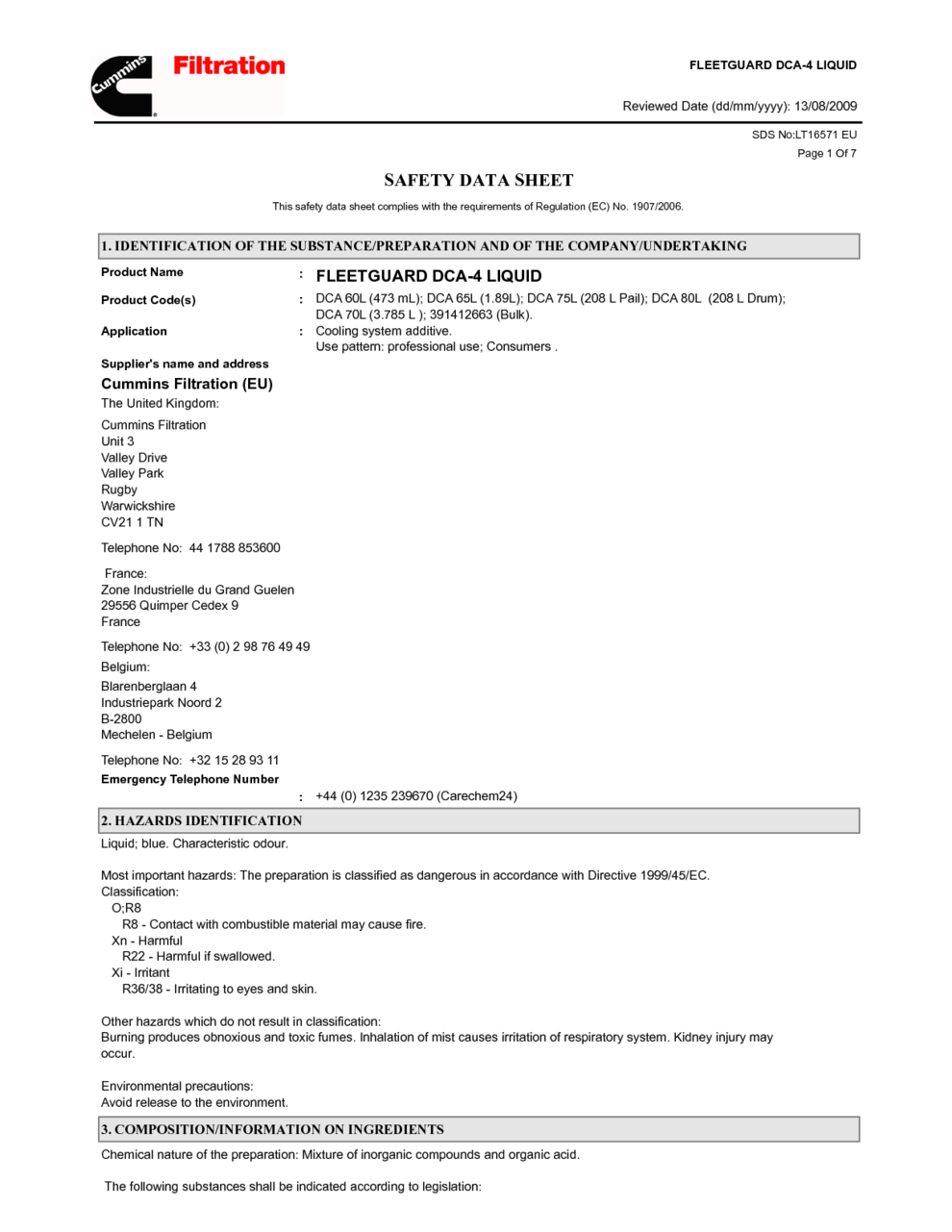 Cummins Filtration

FLEETGUARD DCA-4 LIQUID

Reviewed Date (dd/mm/yyyy): 13/08/2009

SDS No:LT16571 EU

Page 1 Of 7

SAFETY DATA SHEET

This safety data sheet complies with the requirements of Regulation (EC) No. 1907/2006.

1. IDENTIFICATION OF THE SUBSTANCE/PREPARATION AND OF THE COMPANY/UNDERTAKING

Product Name : FLEETGUARD DCA-4 LIQUID

Product Code(s) : DCA 60L (473 mL); DCA 65L (1.89L); DCA 75L (208 L Pail); DCA 80L (208 L Drum); DCA 70L (3.785 L ); 391412663 (Bulk).

Application : Cooling system additive.
Use pattern: professional use; Consumers .

Supplier's name and address

Cummins Filtration (EU)

The United Kingdom:

Cummins Filtration
Unit 3
Valley Drive
Valley Park
Rugby
Warwickshire
CV21 1 TN

Telephone No: 44 1788 853600

France:
Zone Industrielle du Grand Guelen
29556 Quimper Cedex 9
France

Telephone No: +33 (0) 2 98 76 49 49

Belgium:

Blarenberglaan 4
Industriepark Noord 2
B-2800
Mechelen - Belgium

Telephone No: +32 15 28 93 11

Emergency Telephone Number

: +44 (0) 1235 239670 (Carechem24)

2. HAZARDS IDENTIFICATION

Liquid; blue. Characteristic odour.

Most important hazards: The preparation is classified as dangerous in accordance with Directive 1999/45/EC.
Classification:
O;R8
R8 - Contact with combustible material may cause fire.
Xn - Harmful
R22 - Harmful if swallowed.
Xi - Irritant
R36/38 - Irritating to eyes and skin.

Other hazards which do not result in classification:
Burning produces obnoxious and toxic fumes. Inhalation of mist causes irritation of respiratory system. Kidney injury may occur.

Environmental precautions:
Avoid release to the environment.

3. COMPOSITION/INFORMATION ON INGREDIENTS

Chemical nature of the preparation: Mixture of inorganic compounds and organic acid.

The following substances shall be indicated according to legislation: